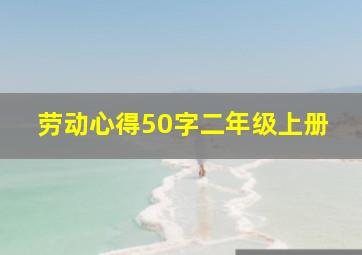 劳动心得50字二年级上册